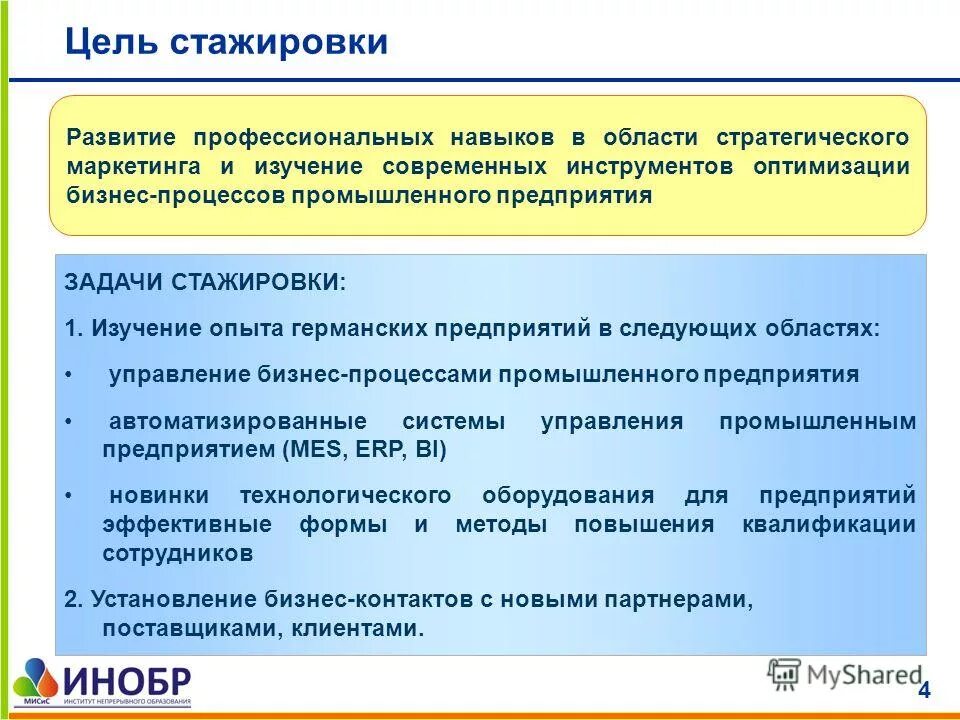 Цель стажировки

Развитие профессиональных навыков в области стратегического маркетинга и изучение современных инструментов оптимизации бизнес-процессов промышленного предприятия

ЗАДАЧИ СТАЖИРОВКИ:

1. Изучение опыта германских предприятий в следующих областях:

• управление бизнес-процессами промышленного предприятия

• автоматизированные системы управления промышленным предприятием (MES, ERP, BI)

• новинки технологического оборудования для предприятий эффективные формы и методы повышения квалификации сотрудников

2. Установление бизнес-контактов с новыми партнерами, поставщиками, клиентами.

МИСиС ИНОБР ИНСТИТУТ НЕПРЕРЫВНОГО ОБРАЗОВАНИЯ

MyShared

4